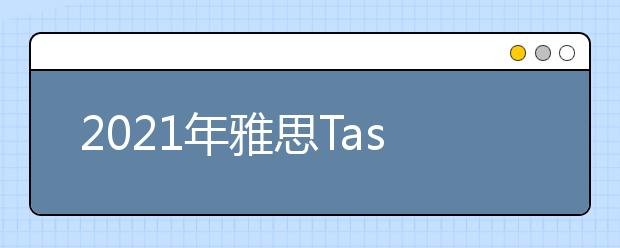 2021年雅思Tas